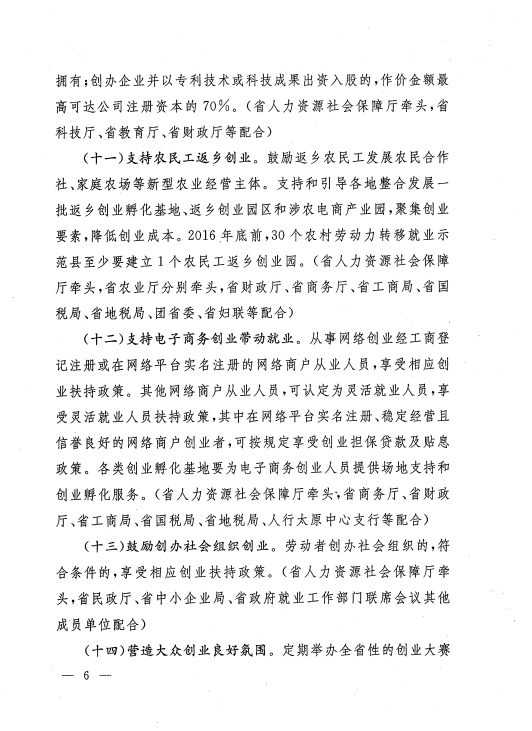 拥有；创办企业并以专利技术或科技成果出资入股的，作价金额最高可达公司注册资本的70%。（省人力资源社会保障厅牵头，省科技厅、省教育厅、省财政厅等配合）

（十一）支持农民工返乡创业。鼓励返乡农民工发展农民合作社、家庭农场等新型农业经营主体。支持和引导各地整合发展一批返乡创业孵化基地、返乡创业园区和涉农电商产业园，聚集创业要素，降低创业成本。2016年底前，30个农村劳动力转移就业示范县至少要建立1个农民工返乡创业园。（省人力资源社会保障厅牵头，省农业厅分别牵头，省财政厅、省商务厅、省工商局、省国税局、省地税局、团省委、省妇联等配合）

（十二）支持电子商务创业带动就业。从事网络创业经工商登记注册或在网络平台实名注册的网络商户从业人员，享受相应创业扶持政策。其他网络商户从业人员，可认定为灵活就业人员，享受灵活就业人员扶持政策，其中在网络平台实名注册、稳定经营且信誉良好的网络商户创业者，可按规定享受创业担保贷款及贴息政策。各类创业孵化基地要为电子商务创业人员提供场地支持和创业孵化服务。（省人力资源社会保障厅牵头，省商务厅、省财政厅、省工商局、省国税局、省地税局、人行太原中心支行等配合）

（十三）鼓励创办社会组织创业。劳动者创办社会组织的，符合条件的，享受相应创业扶持政策。（省人力资源社会保障厅牵头，省民政厅、省中小企业局、省政府就业工作部门联席会议其他成员单位配合）

（十四）营造大众创业良好氛围。定期举办全省性的创业大赛

— 6 —